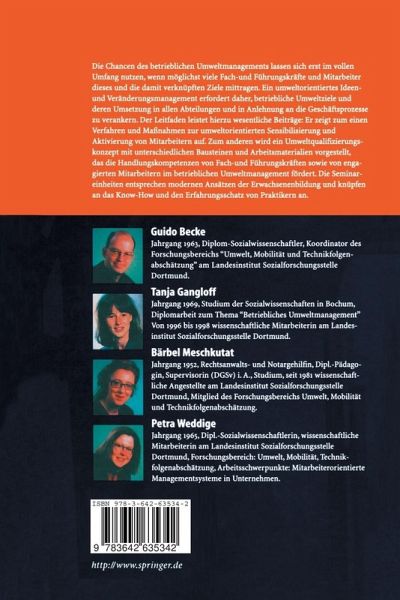 Die Chancen des betrieblichen Umweltmanagements lassen sich erst im vollen Umfang nutzen, wenn möglichst viele Fach-und Führungskräfte und Mitarbeiter dieses und die damit verknüpften Ziele mittragen. Ein umweltorientiertes Ideen- und Veränderungsmanagement erfordert daher, betriebliche Umweltziele und deren Umsetzung in allen Abteilungen und in Anlehnung an die Geschäftsprozesse zu verankern. Der Leitfaden leistet hierzu wesentliche Beiträge: Er zeigt zum einen Verfahren und Maßnahmen zur umweltorientierten Sensibilisierung und Aktivierung von Mitarbeitern auf. Zum anderen wird ein Umweltqualifizierungskonzept mit unterschiedlichen Bausteinen und Arbeitsmaterialien vorgestellt, das die Handlungskompetenzen von Fach-und Führungskräften sowie von engagierten Mitarbeitern im betrieblichen Umweltmanagement fördert. Die Seminareinheiten entsprechen modernen Ansätzen der Erwachsenenbildung und knüpfen an das Know-How und den Erfahrungsschatz von Praktikern an.

Guido Becke
Jahrgang 1963, Diplom-Sozialwissenschaftler, Koordinator des Forschungsbereichs "Umwelt, Mobilität und Technikfolgenabschätzung" am Landesinstitut Sozialforschungsstelle Dortmund.

Tanja Gangloff
Jahrgang 1969, Studium der Sozialwissenschaften in Bochum, Diplomarbeit zum Thema "Betriebliches Umweltmanagement" Von 1996 bis 1998 wissenschaftliche Mitarbeiterin am Landesinstitut Sozialforschungsstelle Dortmund.

Bärbel Meschkutat
Jahrgang 1952, Rechtsanwalts- und Notargehilfin, Dipl.-Pädagogin, Supervisorin (DGSv) i. A., Studium, seit 1981 wissenschaftliche Angestellte am Landesinstitut Sozialforschungsstelle Dortmund, Mitglied des Forschungsbereichs Umwelt, Mobilität und Technikfolgenabschätzung.

Petra Weddige
Jahrgang 1965, Dipl.-Sozialwissenschaftlerin, wissenschaftliche Mitarbeiterin am Landesinstitut Sozialforschungsstelle Dortmund, Forschungsbereich: Umwelt, Mobilität, Technikfolgenabschätzung, Arbeitsschwerpunkte: Mitarbeiterorientierte Managementsysteme in Unternehmen.

ISBN 978-3-642-63534-2

9 783642 635342

http://www.springer.de